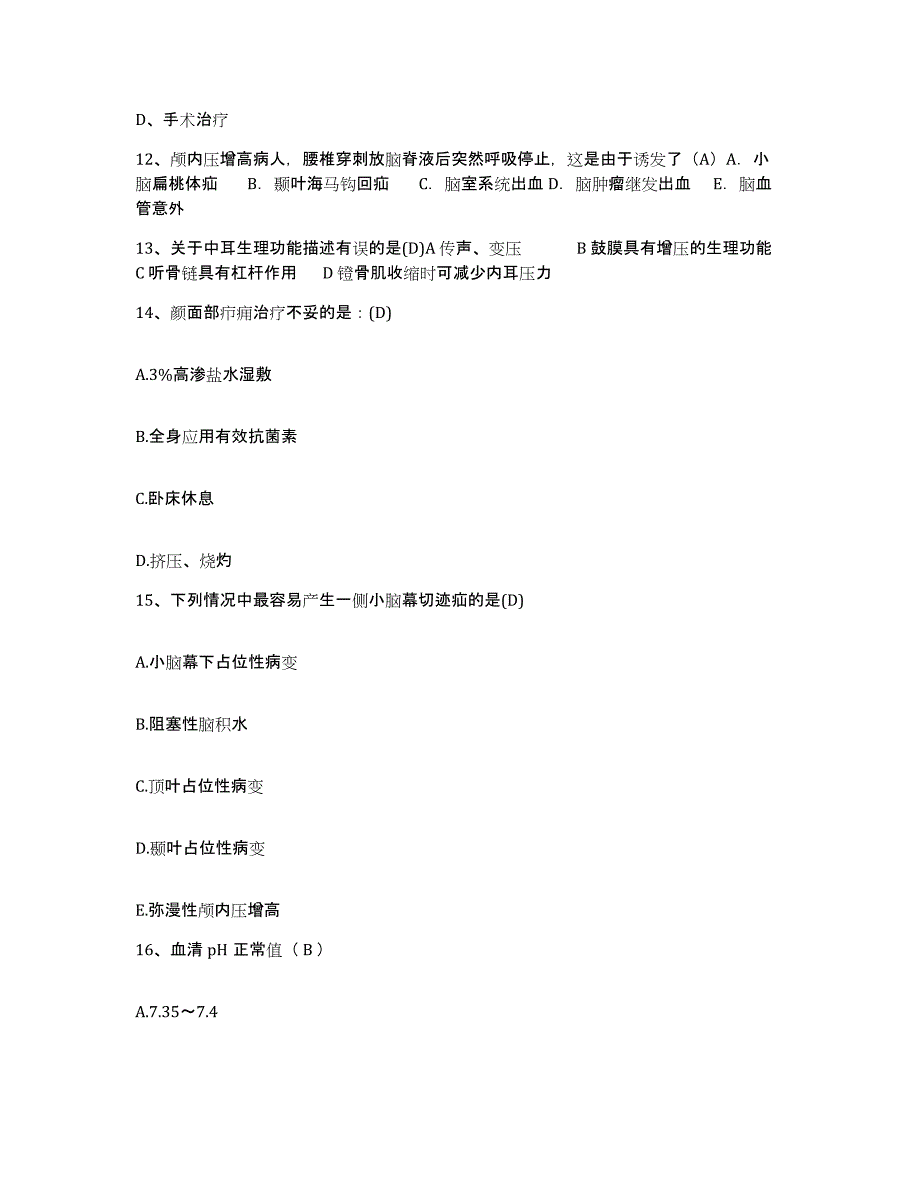 D、手术治疗

12、颅内压增高病人，腰椎穿刺放脑脊液后突然呼吸停止，这是由于诱发了（A）A. 小脑扁桃体疝 B. 颞叶海马钩回疝 C. 脑室系统出血 D. 脑肿瘤继发出血 E. 脑血管意外

13、关于中耳生理功能描述有误的是(D)A 传声、变压 B 鼓膜具有增压的生理功能 C 听骨链具有杠杆作用 D 镫骨肌收缩时可减少内耳压力

14、颜面部疖痈治疗不妥的是：(D)

A.3%高渗盐水湿敷

B.全身应用有效抗菌素

C.卧床休息

D.挤压、烧灼

15、下列情况中最容易产生一侧小脑幕切迹疝的是(D)

A.小脑幕下占位性病变

B.阻塞性脑积水

C.顶叶占位性病变

D.颞叶占位性病变

E.弥漫性颅内压增高

16、血清 pH 正常值（ B ）

A.7.35～7.4